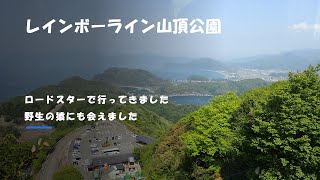 レインボーライン山頂公園

ロードスターで行ってきました
野生の猿にも会えました